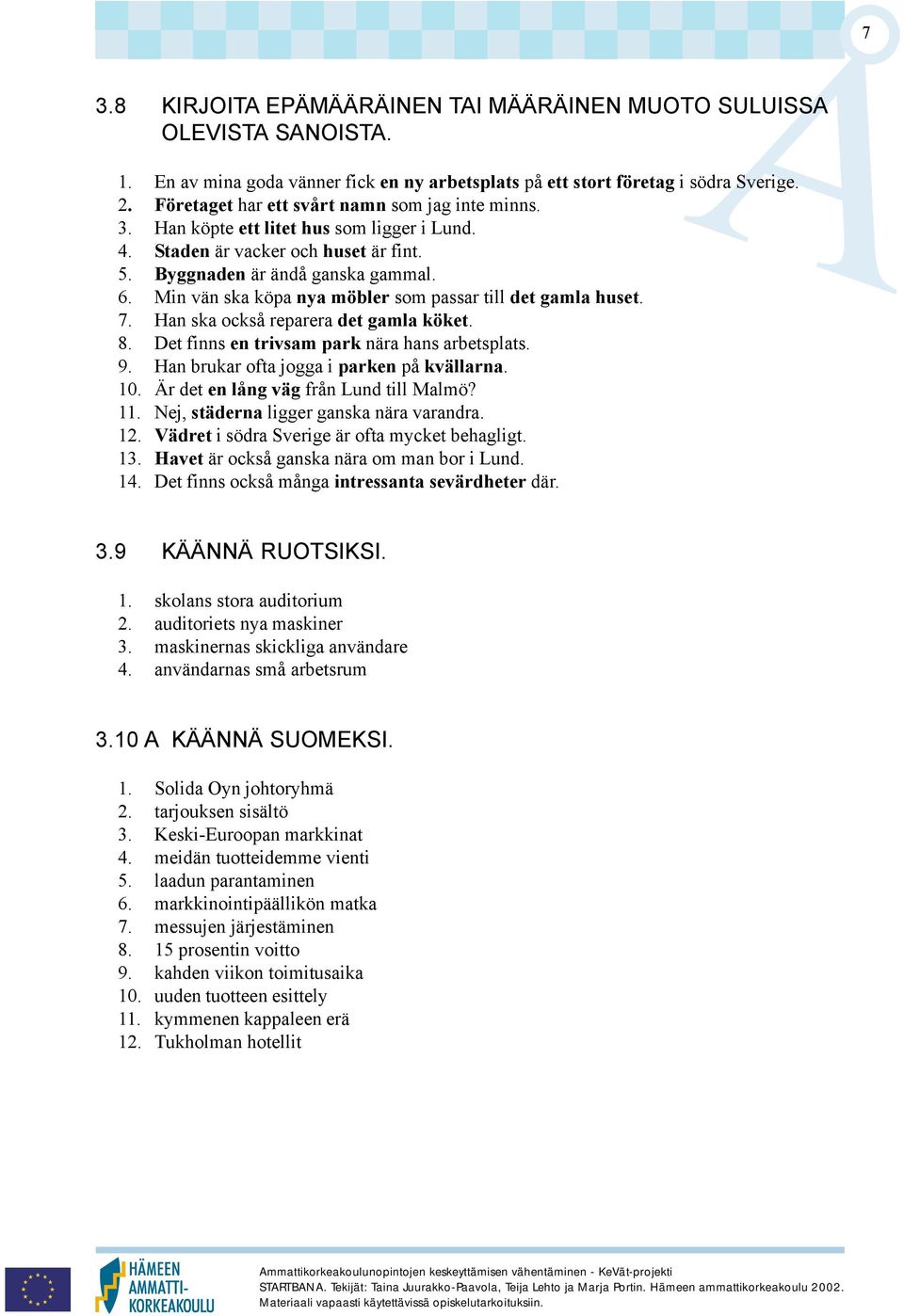 7

3.8 KIRJOITA EPÄMÄÄRÄINEN TAI MÄÄRÄINEN MUOTO SULUISSA OLEVISTA SANOISTA.

1. En av mina goda vänner fick en ny arbetsplats på ett stort företag i södra Sverige.
2. Företaget har ett svårt namn som jag inte minns.
3. Han köpte ett litet hus som ligger i Lund.
4. Staden är vacker och huset är fint.
5. Byggnaden är ändå ganska gammal.
6. Min vän ska köpa nya möbler som passar till det gamla huset.
7. Han ska också reparera det gamla köket.
8. Det finns en trivsam park nära hans arbetsplats.
9. Han brukar ofta jogga i parken på kvällarna.
10. Är det en lång väg från Lund till Malmö?
11. Nej, städerna ligger ganska nära varandra.
12. Vädret i södra Sverige är ofta mycket behagligt.
13. Havet är också ganska nära om man bor i Lund.
14. Det finns också många intressanta sevärdheter där.

3.9 KÄÄNNÄ RUOTSIKSI.

1. skolans stora auditorium
2. auditoriets nya maskiner
3. maskinernas skickliga användare
4. användarnas små arbetsrum

3.10 A KÄÄNNÄ SUOMEKSI.

1. Solida Oyn johtoryhmä
2. tarjouksen sisältö
3. Keski-Euroopan markkinat
4. meidän tuotteidemme vienti
5. laadun parantaminen
6. markkinointipäällikön matka
7. messujen järjestäminen
8. 15 prosentin voitto
9. kahden viikon toimitusaika
10. uuden tuotteen esittely
11. kymmenen kappaleen erä
12. Tukholman hotellit

HÄMEEN AMMATTI-KORKEAKOULU

Ammattikorkeakoulunopintojen keskeyttämisen vähentäminen - KeVät-projekti
STARTBANA. Tekijät: Taina Juurakko-Paavola, Teija Lehto ja Marja Portin. Hämeen ammattikorkeakoulu 2002.
Materiaali vapaasti käytettävissä opiskelutarkoituksiin.